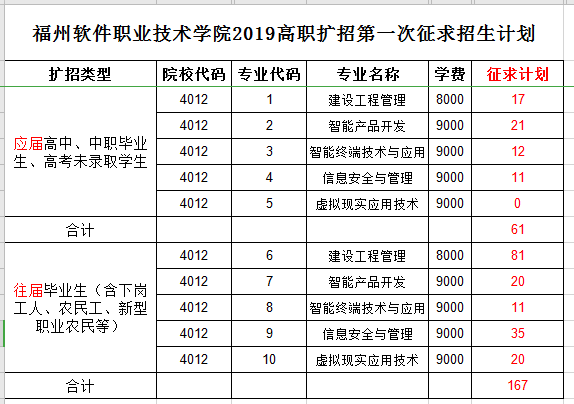 福州软件职业技术学院2019高职扩招第一次征求招生计划

| 扩招类型 | 院校代码 | 专业代码 | 专业名称 | 学费 | 征求计划 |
|---|---|---|---|---|---|
| 应届高中、中职毕业生、高考未录取学生 | 4012 | 1 | 建设工程管理 | 8000 | 17 |
| | 4012 | 2 | 智能产品开发 | 9000 | 21 |
| | 4012 | 3 | 智能终端技术与应用 | 9000 | 12 |
| | 4012 | 4 | 信息安全与管理 | 9000 | 11 |
| | 4012 | 5 | 虚拟现实应用技术 | 9000 | 0 |
| 合计 | | | | | 61 |
| 往届毕业生（含下岗工人、农民工、新型职业农民等） | 4012 | 6 | 建设工程管理 | 8000 | 81 |
| | 4012 | 7 | 智能产品开发 | 9000 | 20 |
| | 4012 | 8 | 智能终端技术与应用 | 9000 | 11 |
| | 4012 | 9 | 信息安全与管理 | 9000 | 35 |
| | 4012 | 10 | 虚拟现实应用技术 | 9000 | 20 |
| 合计 | | | | | 167 |